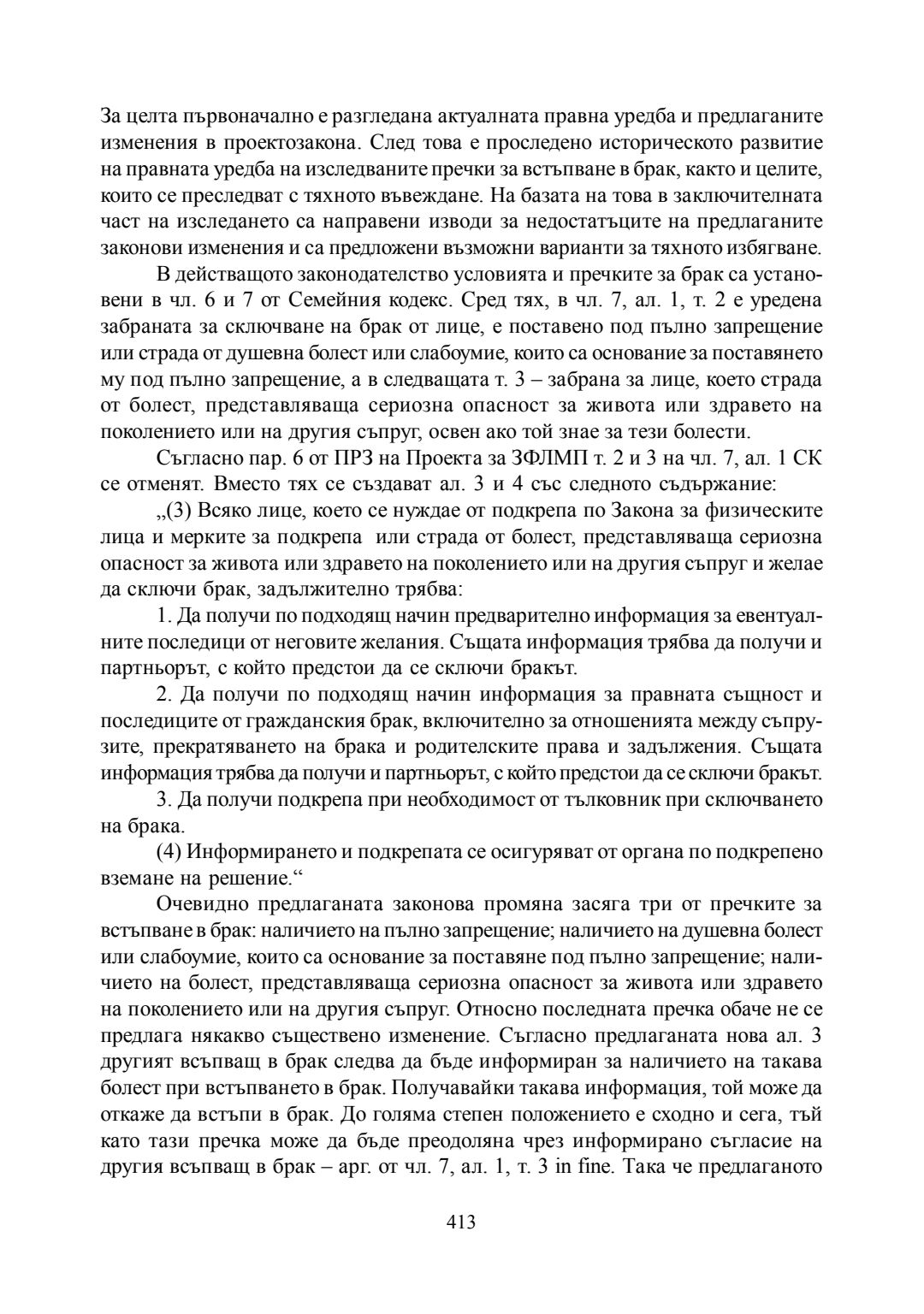 За целта първоначално е разгледана актуалната правна уредба и предлаганите изменения в проектозакона. След това е проследено историческото развитие на правната уредба на изследваните пречки за встъпване в брак, както и целите, които се преследват с тяхното въвеждане. На базата на това в заключителната част на изследането са направени изводи за недостатъците на предлаганите законови изменения и са предложени възможни варианти за тяхното избягване.

В действащото законодателство условията и пречките за брак са установени в чл. 6 и 7 от Семейния кодекс. Сред тях, в чл. 7, ал. 1, т. 2 е уредена забраната за сключване на брак от лице, е поставено под пълно запрещение или страда от душевна болест или слабоумие, които са основание за поставянето му под пълно запрещение, а в следващата т. 3 – забрана за лице, което страда от болест, представляваща сериозна опасност за живота или здравето на поколението или на другия съпруг, освен ако той знае за тези болести.

Съгласно пар. 6 от ПРЗ на Проекта за ЗФЛМП т. 2 и 3 на чл. 7, ал. 1 СК се отменят. Вместо тях се създават ал. 3 и 4 със следното съдържание:

„(3) Всяко лице, което се нуждае от подкрепа по Закона за физическите лица и мерките за подкрепа или страда от болест, представляваща сериозна опасност за живота или здравето на поколението или на другия съпруг и желае да сключи брак, задължително трябва:

1. Да получи по подходящ начин предварително информация за евентуалните последици от неговите желания. Същата информация трябва да получи и партньорът, с който предстои да се сключи бракът.

2. Да получи по подходящ начин информация за правната същност и последиците от гражданския брак, включително за отношенията между съпрузите, прекратяването на брака и родителските права и задължения. Същата информация трябва да получи и партньорът, с който предстои да се сключи бракът.

3. Да получи подкрепа при необходимост от тълковник при сключването на брака.

(4) Информирането и подкрепата се осигуряват от органа по подкрепено вземане на решение.“

Очевидно предлаганата законова промяна засяга три от пречките за встъпване в брак: наличието на пълно запрещение; наличието на душевна болест или слабоумие, които са основание за поставяне под пълно запрещение; наличието на болест, представляваща сериозна опасност за живота или здравето на поколението или на другия съпруг. Относно последната пречка обаче не се предлага някакво съществено изменение. Съгласно предлаганата нова ал. 3 другият всъпващ в брак следва да бъде информиран за наличието на такава болест при встъпването в брак. Получавайки такава информация, той може да откаже да встъпи в брак. До голяма степен положението е сходно и сега, тъй като тази пречка може да бъде преодоляна чрез информирано съгласие на другия всъпващ в брак – арг. от чл. 7, ал. 1, т. 3 in fine. Така че предлаганото

413